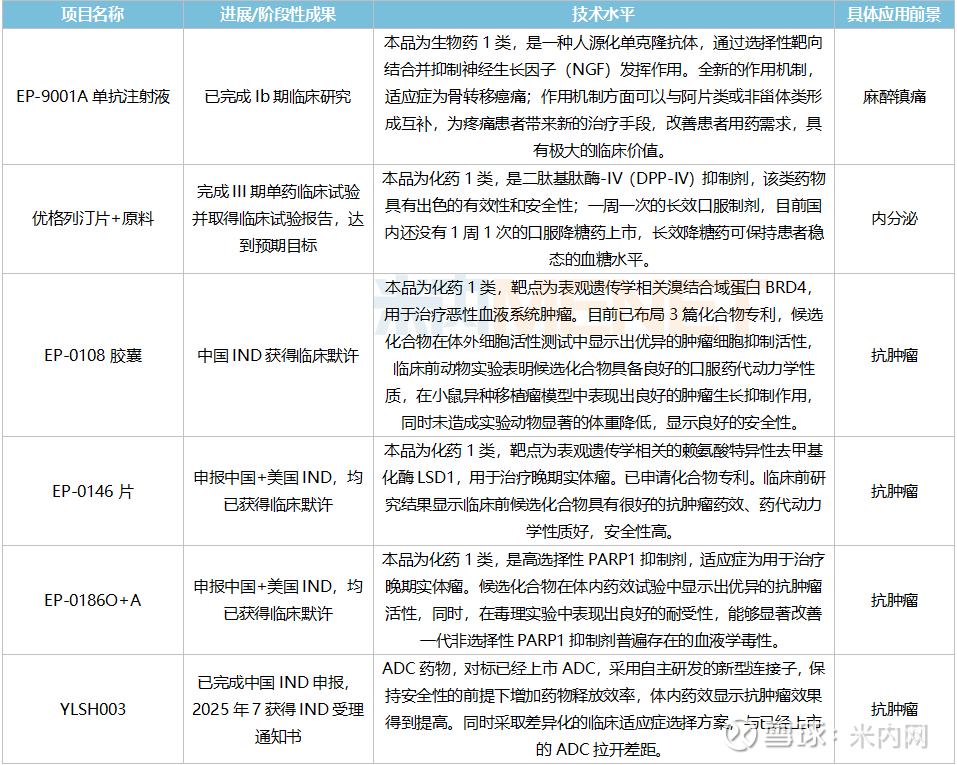 | 项目名称 | 进展/阶段性成果 | 技术水平 | 具体应用前景 |
|---|---|---|---|
| EP-9001A 单抗注射液 | 已完成 Ib 期临床研究 | 本品为生物药 1 类，是一种人源化单克隆抗体，通过选择性靶向结合并抑制神经生长因子（NGF）发挥作用。全新的作用机制，适应症为骨转移癌痛；作用机制方面可以与阿片类或非甾体类形成互补，为疼痛患者带来新的治疗手段，改善患者用药需求，具有极大的临床价值。 | 麻醉镇痛 |
| 优格列汀片+原料 | 完成 III 期单药临床试验并取得临床试验报告，达到预期目标 | 本品为化药 1 类，是二肽基肽酶-IV（DPP-IV）抑制剂，该类药物具有出色的有效性和安全性；一周一次的长效口服制剂，目前国内还没有 1 周 1 次的口服降糖药上市，长效降糖药可保持患者稳态的血糖水平。 | 内分泌 |
| EP-0108 胶囊 | 中国 IND 获得临床默许 | 本品为化药 1 类，靶点为表观遗传学相关溴结合域蛋白 BRD4，用于治疗恶性血液系统肿瘤。目前已布局 3 篇化合物专利，候选化合物在体外细胞活性测试中显示出优异的肿瘤细胞抑制活性，临床前动物实验表明候选化合物具备良好的口服药代动力学性质，在小鼠异种移植瘤模型中表现出良好的肿瘤生长抑制作用，同时未造成实验动物显著的体重降低，显示良好的安全性。 | 抗肿瘤 |
| EP-0146 片 | 申报中国+美国 IND，均已获得临床默许 | 本品为化药 1 类，靶点为表观遗传学相关的赖氨酸特异性去甲基化酶 LSD1，用于治疗晚期实体瘤。已申请化合物专利。临床前研究结果显示临床前候选化合物具有很好的抗肿瘤药效、药代动力学性质好，安全性高。 | 抗肿瘤 |
| EP-0186O+A | 申报中国+美国 IND，均已获得临床默许 | 本品为化药 1 类，是高选择性 PARP1 抑制剂，适应症为用于治疗晚期实体瘤。候选化合物在体内药效试验中显示出优异的抗肿瘤活性，同时，在毒理实验中表现出良好的耐受性，能够显著改善一代非选择性 PARP1 抑制剂普遍存在的血液学毒性。 | 抗肿瘤 |
| YLSH003 | 已完成中国 IND 申报，2025 年 7 获得 IND 受理通知书 | ADC 药物，对标已经上市 ADC，采用自主研发的新型连接子，保持安全性的前提下增加药物释放效率，体内药效显示抗肿瘤效果得到提高。同时采取差异化的临床适应症选择方案，与已经上市的 ADC 拉开差距。 | 抗肿瘤 |

雪球：米内网